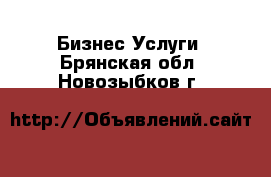 Бизнес Услуги
Брянская обл
Новозыбков г

http://Объявлений.сайт